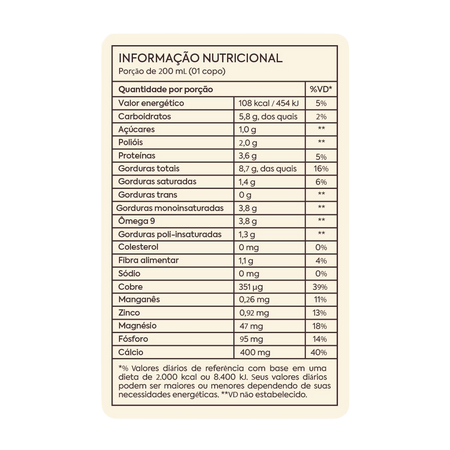 INFORMAÇÃO NUTRICIONAL
Porção de 200 mL (01 copo)

| Quantidade por porção | | %VD* |
|---|---|---|
| Valor energético | 108 kcal / 454 kJ | 5% |
| Carboidratos | 5,8 g, dos quais | 2% |
| Açúcares | 1,0 g | ** |
| Polióis | 2,0 g | ** |
| Proteínas | 3,6 g | 5% |
| Gorduras totais | 8,7 g, das quais | 16% |
| Gorduras saturadas | 1,4 g | 6% |
| Gorduras trans | 0 g | ** |
| Gorduras monoinsaturadas | 3,8 g | ** |
| Ômega 9 | 3,8 g | ** |
| Gorduras poli-insaturadas | 1,3 g | ** |
| Colesterol | 0 mg | 0% |
| Fibra alimentar | 1,1 g | 4% |
| Sódio | 0 mg | 0% |
| Cobre | 351 µg | 39% |
| Manganês | 0,26 mg | 11% |
| Zinco | 0,92 mg | 13% |
| Magnésio | 47 mg | 18% |
| Fósforo | 95 mg | 14% |
| Cálcio | 400 mg | 40% |

*% Valores diários de referência com base em uma dieta de 2.000 kcal ou 8.400 kJ. Seus valores diários podem ser maiores ou menores dependendo de suas necessidades energéticas. **VD não estabelecido.